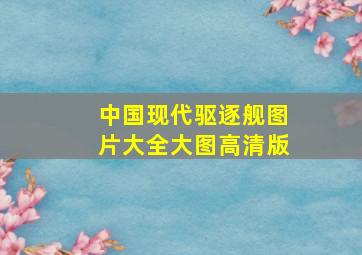 中国现代驱逐舰图片大全大图高清版